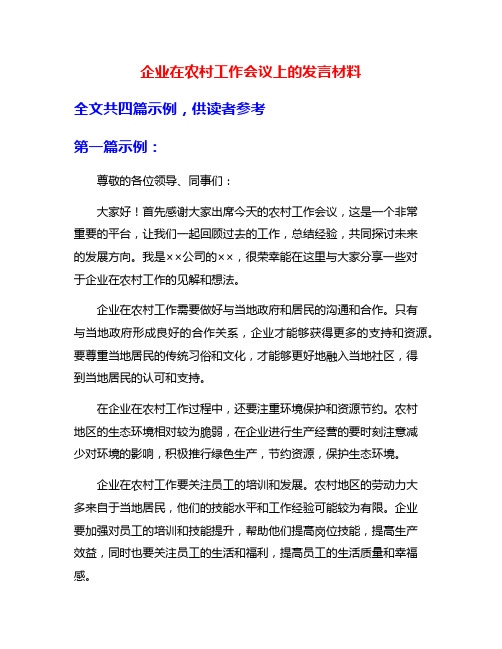 企业在农村工作会议上的发言材料

全文共四篇示例，供读者参考

第一篇示例：

尊敬的各位领导、同事们：

大家好！首先感谢大家出席今天的农村工作会议，这是一个非常重要的平台，让我们一起回顾过去的工作，总结经验，共同探讨未来的发展方向。我是××公司的××，很荣幸能在这里与大家分享一些对于企业在农村工作的见解和想法。

企业在农村工作需要做好与当地政府和居民的沟通和合作。只有与当地政府形成良好的合作关系，企业才能够获得更多的支持和资源。要尊重当地居民的传统习俗和文化，才能够更好地融入当地社区，得到当地居民的认可和支持。

在企业在农村工作过程中，还要注重环境保护和资源节约。农村地区的生态环境相对较为脆弱，在企业进行生产经营的要时刻注意减少对环境的影响，积极推行绿色生产，节约资源，保护生态环境。

企业在农村工作要关注员工的培训和发展。农村地区的劳动力大多来自于当地居民，他们的技能水平和工作经验可能较为有限。企业要加强对员工的培训和技能提升，帮助他们提高岗位技能，提高生产效益，同时也要关注员工的生活和福利，提高员工的生活质量和幸福感。